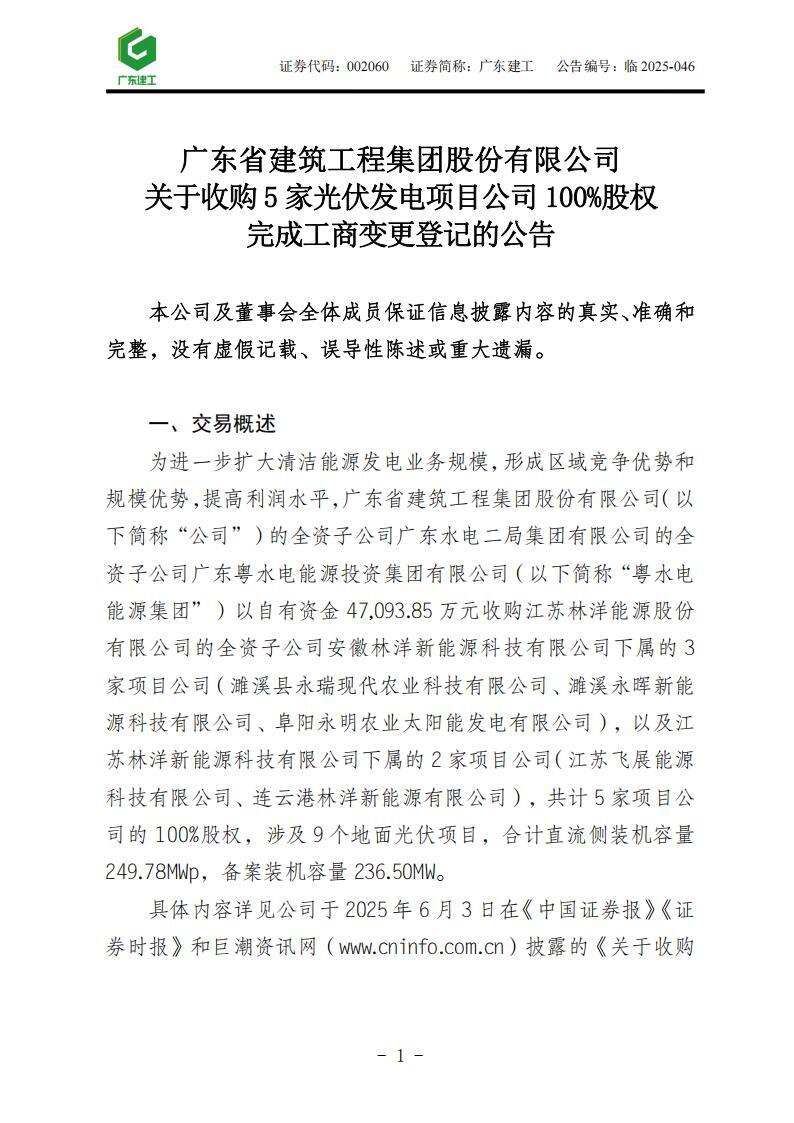 广东建工

证券代码：002060　证券简称：广东建工　公告编号：临 2025-046

广东省建筑工程集团股份有限公司
关于收购 5 家光伏发电项目公司 100%股权
完成工商变更登记的公告

本公司及董事会全体成员保证信息披露内容的真实、准确和完整，没有虚假记载、误导性陈述或重大遗漏。

一、交易概述

为进一步扩大清洁能源发电业务规模，形成区域竞争优势和规模优势，提高利润水平，广东省建筑工程集团股份有限公司（以下简称“公司”）的全资子公司广东水电二局集团有限公司的全资子公司广东粤水电能源投资集团有限公司（以下简称“粤水电能源集团”）以自有资金 47,093.85 万元收购江苏林洋能源股份有限公司的全资子公司安徽林洋新能源科技有限公司下属的 3 家项目公司（濉溪县永瑞现代农业科技有限公司、濉溪永晖新能源科技有限公司、阜阳永明农业太阳能发电有限公司），以及江苏林洋新能源科技有限公司下属的 2 家项目公司（江苏飞展能源科技有限公司、连云港林洋新能源有限公司），共计 5 家项目公司的 100%股权，涉及 9 个地面光伏项目，合计直流侧装机容量 249.78MWp，备案装机容量 236.50MW。

具体内容详见公司于 2025 年 6 月 3 日在《中国证券报》《证券时报》和巨潮资讯网（www.cninfo.com.cn）披露的《关于收购

- 1 -